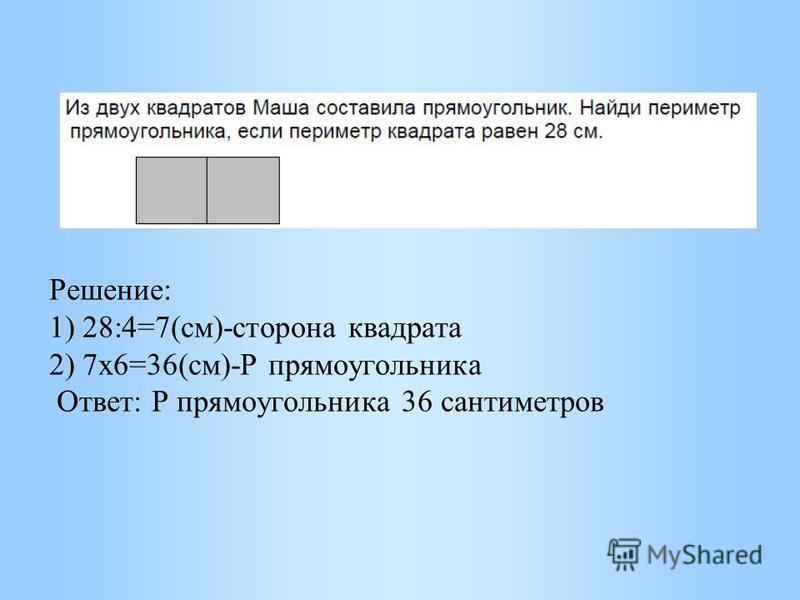 Из двух квадратов Маша составила прямоугольник. Найди периметр прямоугольника, если периметр квадрата равен 28 см.

Решение:
1) 28:4=7(см)-сторона квадрата
2) 7х6=36(см)-Р прямоугольника
Ответ: Р прямоугольника 36 сантиметров

MyShared